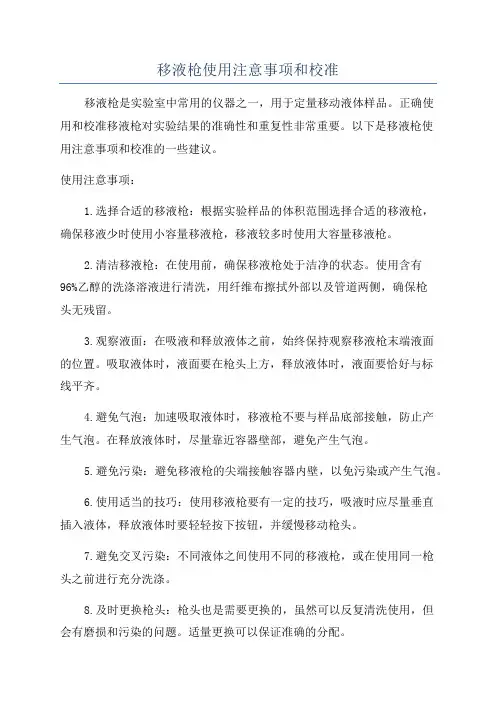 移液枪使用注意事项和校准

移液枪是实验室中常用的仪器之一，用于定量移动液体样品。正确使用和校准移液枪对实验结果的准确性和重复性非常重要。以下是移液枪使用注意事项和校准的一些建议。

使用注意事项：

1.选择合适的移液枪：根据实验样品的体积范围选择合适的移液枪，确保移液少时使用小容量移液枪，移液较多时使用大容量移液枪。

2.清洁移液枪：在使用前，确保移液枪处于洁净的状态。使用含有96%乙醇的洗涤溶液进行清洗，用纤维布擦拭外部以及管道两侧，确保枪头无残留。

3.观察液面：在吸液和释放液体之前，始终保持观察移液枪末端液面的位置。吸取液体时，液面要在枪头上方，释放液体时，液面要恰好与标线平齐。

4.避免气泡：加速吸取液体时，移液枪不要与样品底部接触，防止产生气泡。在释放液体时，尽量靠近容器壁部，避免产生气泡。

5.避免污染：避免移液枪的尖端接触容器内壁，以免污染或产生气泡。

6.使用适当的技巧：使用移液枪要有一定的技巧，吸液时应尽量垂直插入液体，释放液体时要轻轻按下按钮，并缓慢移动枪头。

7.避免交叉污染：不同液体之间使用不同的移液枪，或在使用同一枪头之前进行充分洗涤。

8.及时更换枪头：枪头也是需要更换的，虽然可以反复清洗使用，但会有磨损和污染的问题。适量更换可以保证准确的分配。